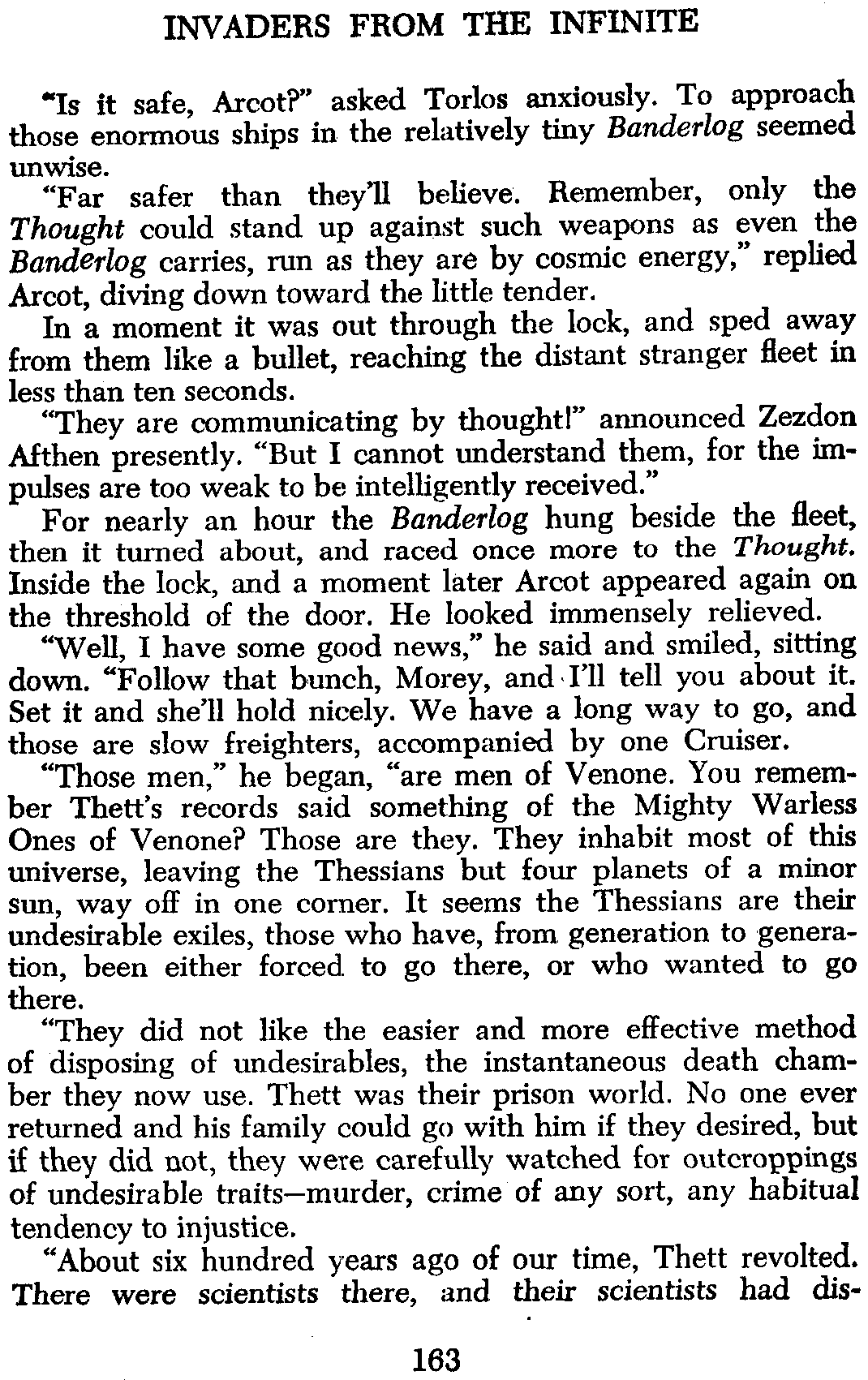 INVADERS FROM THE INFINITE

"Is it safe, Arcot?" asked Torlos anxiously. To approach those enormous ships in the relatively tiny Banderlog seemed unwise.

"Far safer than they'll believe. Remember, only the Thought could stand up against such weapons as even the Banderlog carries, run as they are by cosmic energy," replied Arcot, diving down toward the little tender.

In a moment it was out through the lock, and sped away from them like a bullet, reaching the distant stranger fleet in less than ten seconds.

"They are communicating by thought!" announced Zezdon Afthen presently. "But I cannot understand them, for the impulses are too weak to be intelligently received."

For nearly an hour the Banderlog hung beside the fleet, then it turned about, and raced once more to the Thought. Inside the lock, and a moment later Arcot appeared again on the threshold of the door. He looked immensely relieved.

"Well, I have some good news," he said and smiled, sitting down. "Follow that bunch, Morey, and I'll tell you about it. Set it and she'll hold nicely. We have a long way to go, and those are slow freighters, accompanied by one Cruiser.

"Those men," he began, "are men of Venone. You remember Thett's records said something of the Mighty Warless Ones of Venone? Those are they. They inhabit most of this universe, leaving the Thessians but four planets of a minor sun, way off in one corner. It seems the Thessians are their undesirable exiles, those who have, from generation to generation, been either forced to go there, or who wanted to go there.

"They did not like the easier and more effective method of disposing of undesirables, the instantaneous death chamber they now use. Thett was their prison world. No one ever returned and his family could go with him if they desired, but if they did not, they were carefully watched for outcroppings of undesirable traits—murder, crime of any sort, any habitual tendency to injustice.

"About six hundred years ago of our time, Thett revolted. There were scientists there, and their scientists had dis-

163